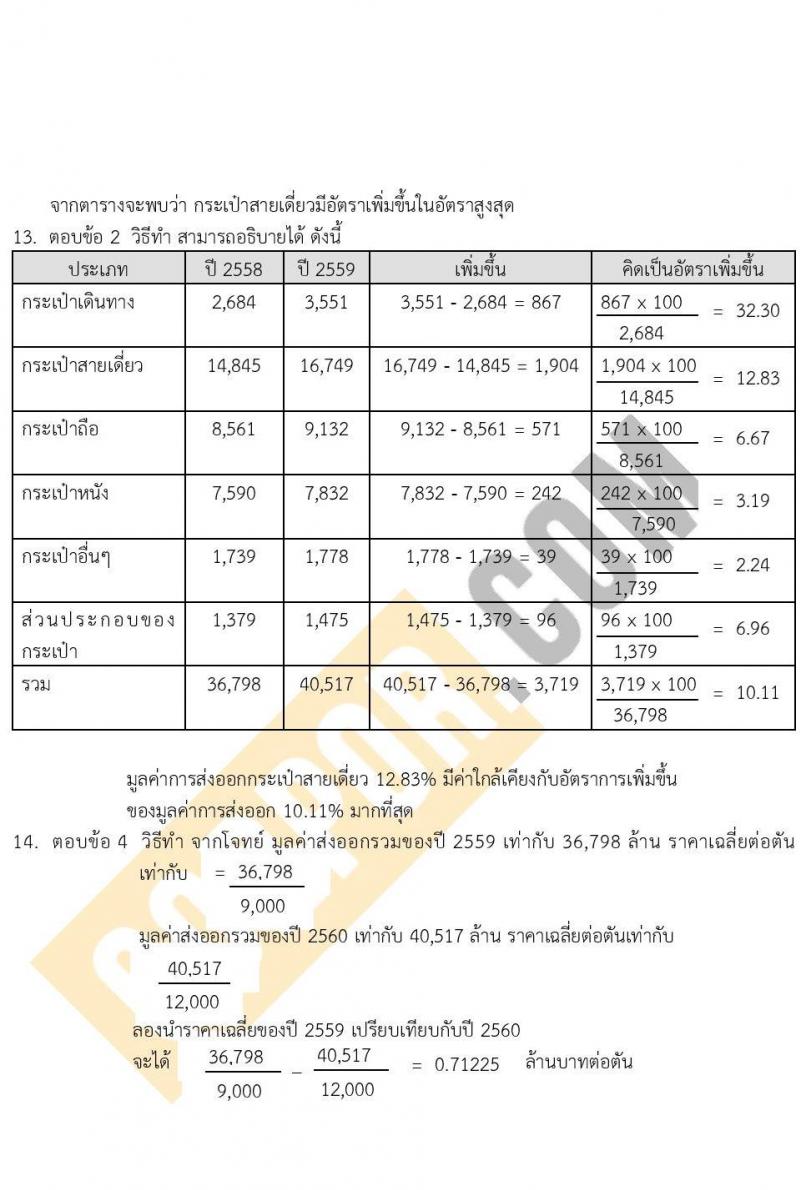 จากตารางจะพบว่า กระเป๋าสายเดี่ยวมีอัตราเพิ่มขึ้นในอัตราสูงสุด

13. ตอบข้อ 2 วิธีทำ สามารถอธิบายได้ ดังนี้

| ประเภท | ปี 2558 | ปี 2559 | เพิ่มขึ้น | คิดเป็นอัตราเพิ่มขึ้น |
|---|---|---|---|---|
| กระเป๋าเดินทาง | 2,684 | 3,551 | 3,551 - 2,684 = 867 | $\frac{867 \times 100}{2,684} = 32.30$ |
| กระเป๋าสายเดี่ยว | 14,845 | 16,749 | 16,749 - 14,845 = 1,904 | $\frac{1,904 \times 100}{14,845} = 12.83$ |
| กระเป๋าถือ | 8,561 | 9,132 | 9,132 - 8,561 = 571 | $\frac{571 \times 100}{8,561} = 6.67$ |
| กระเป๋าหนัง | 7,590 | 7,832 | 7,832 - 7,590 = 242 | $\frac{242 \times 100}{7,590} = 3.19$ |
| กระเป๋าอื่นๆ | 1,739 | 1,778 | 1,778 - 1,739 = 39 | $\frac{39 \times 100}{1,739} = 2.24$ |
| ส่วนประกอบของกระเป๋า | 1,379 | 1,475 | 1,475 - 1,379 = 96 | $\frac{96 \times 100}{1,379} = 6.96$ |
| รวม | 36,798 | 40,517 | 40,517 - 36,798 = 3,719 | $\frac{3,719 \times 100}{36,798} = 10.11$ |

มูลค่าการส่งออกกระเป๋าสายเดี่ยว 12.83% มีค่าใกล้เคียงกับอัตราการเพิ่มขึ้นของมูลค่าการส่งออก 10.11% มากที่สุด

14. ตอบข้อ 4 วิธีทำ จากโจทย์ มูลค่าส่งออกรวมของปี 2559 เท่ากับ 36,798 ล้าน ราคาเฉลี่ยต่อตันเท่ากับ $= \frac{36,798}{9,000}$

มูลค่าส่งออกรวมของปี 2560 เท่ากับ 40,517 ล้าน ราคาเฉลี่ยต่อตันเท่ากับ $\frac{40,517}{12,000}$

ลองนำราคาเฉลี่ยของปี 2559 เปรียบเทียบกับปี 2560

จะได้ $\frac{36,798}{9,000} - \frac{40,517}{12,000} = 0.71225$ ล้านบาทต่อตัน